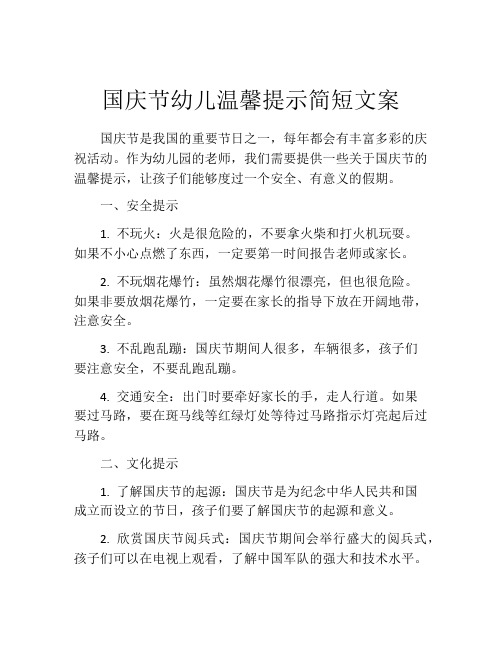 国庆节幼儿温馨提示简短文案

国庆节是我国的重要节日之一，每年都会有丰富多彩的庆祝活动。作为幼儿园的老师，我们需要提供一些关于国庆节的温馨提示，让孩子们能够度过一个安全、有意义的假期。

一、安全提示

1. 不玩火：火是很危险的，不要拿火柴和打火机玩耍。如果不小心点燃了东西，一定要第一时间报告老师或家长。

2. 不玩烟花爆竹：虽然烟花爆竹很漂亮，但也很危险。如果非要放烟花爆竹，一定要在家长的指导下放在开阔地带，注意安全。

3. 不乱跑乱蹦：国庆节期间人很多，车辆很多，孩子们要注意安全，不要乱跑乱蹦。

4. 交通安全：出门时要牵好家长的手，走人行道。如果要过马路，要在斑马线等红绿灯处等待过马路指示灯亮起后过马路。

二、文化提示

1. 了解国庆节的起源：国庆节是为纪念中华人民共和国成立而设立的节日，孩子们要了解国庆节的起源和意义。

2. 欣赏国庆节阅兵式：国庆节期间会举行盛大的阅兵式，孩子们可以在电视上观看，了解中国军队的强大和技术水平。